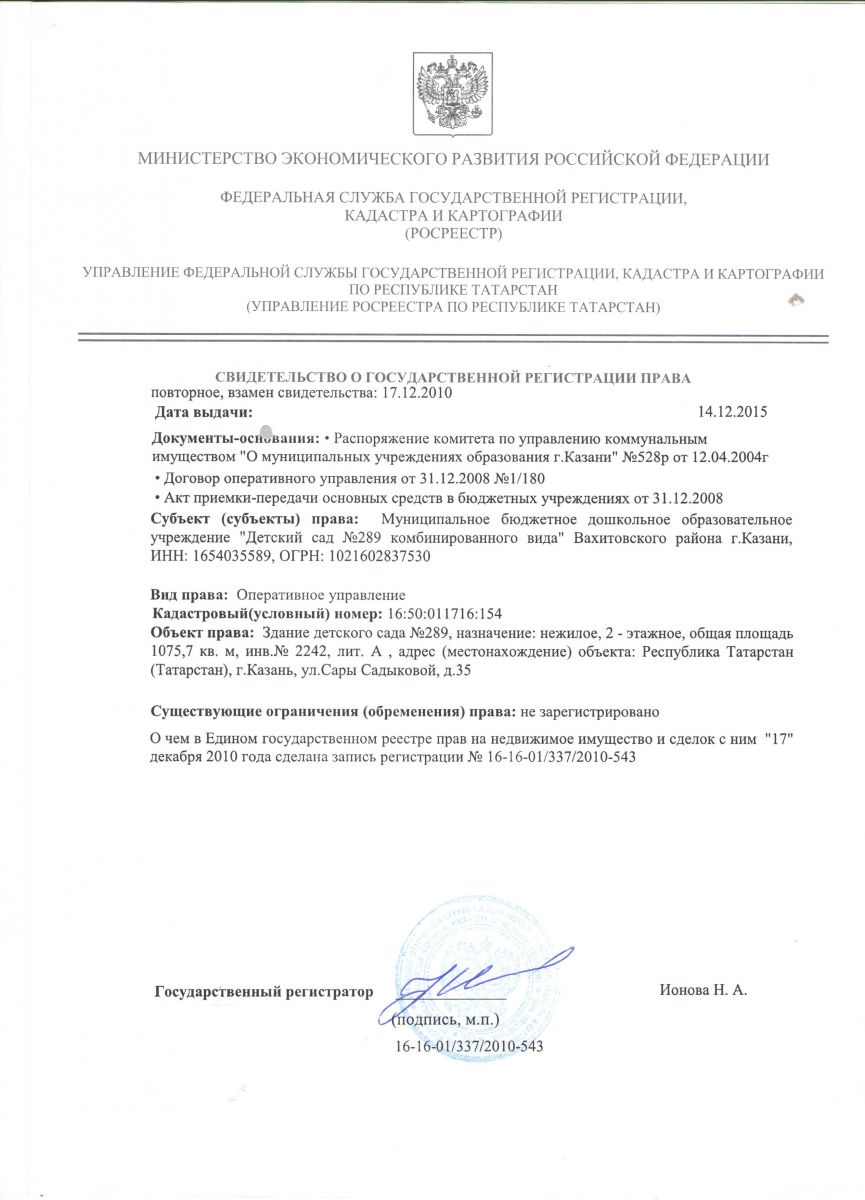 МИНИСТЕРСТВО ЭКОНОМИЧЕСКОГО РАЗВИТИЯ РОССИЙСКОЙ ФЕДЕРАЦИИ

ФЕДЕРАЛЬНАЯ СЛУЖБА ГОСУДАРСТВЕННОЙ РЕГИСТРАЦИИ, КАДАСТРА И КАРТОГРАФИИ (РОСРЕЕСТР)

УПРАВЛЕНИЕ ФЕДЕРАЛЬНОЙ СЛУЖБЫ ГОСУДАРСТВЕННОЙ РЕГИСТРАЦИИ, КАДАСТРА И КАРТОГРАФИИ ПО РЕСПУБЛИКЕ ТАТАРСТАН (УПРАВЛЕНИЕ РОСРЕЕСТРА ПО РЕСПУБЛИКЕ ТАТАРСТАН)

СВИДЕТЕЛЬСТВО О ГОСУДАРСТВЕННОЙ РЕГИСТРАЦИИ ПРАВА
повторное, взамен свидетельства: 17.12.2010
Дата выдачи: 14.12.2015

Документы-основания: • Распоряжение комитета по управлению коммунальным имуществом "О муниципальных учреждениях образования г.Казани" №528р от 12.04.2004г
• Договор оперативного управления от 31.12.2008 №1/180
• Акт приемки-передачи основных средств в бюджетных учреждениях от 31.12.2008
Субъект (субъекты) права: Муниципальное бюджетное дошкольное образовательное учреждение "Детский сад №289 комбинированного вида" Вахитовского района г.Казани, ИНН: 1654035589, ОГРН: 1021602837530

Вид права: Оперативное управление
Кадастровый(условный) номер: 16:50:011716:154
Объект права: Здание детского сада №289, назначение: нежилое, 2 - этажное, общая площадь 1075,7 кв. м, инв.№ 2242, лит. А , адрес (местонахождение) объекта: Республика Татарстан (Татарстан), г.Казань, ул.Сары Садыковой, д.35

Существующие ограничения (обременения) права: не зарегистрировано

О чем в Едином государственном реестре прав на недвижимое имущество и сделок с ним "17" декабря 2010 года сделана запись регистрации № 16-16-01/337/2010-543

Государственный регистратор Ионова Н. А.
(подпись, м.п.)
16-16-01/337/2010-543